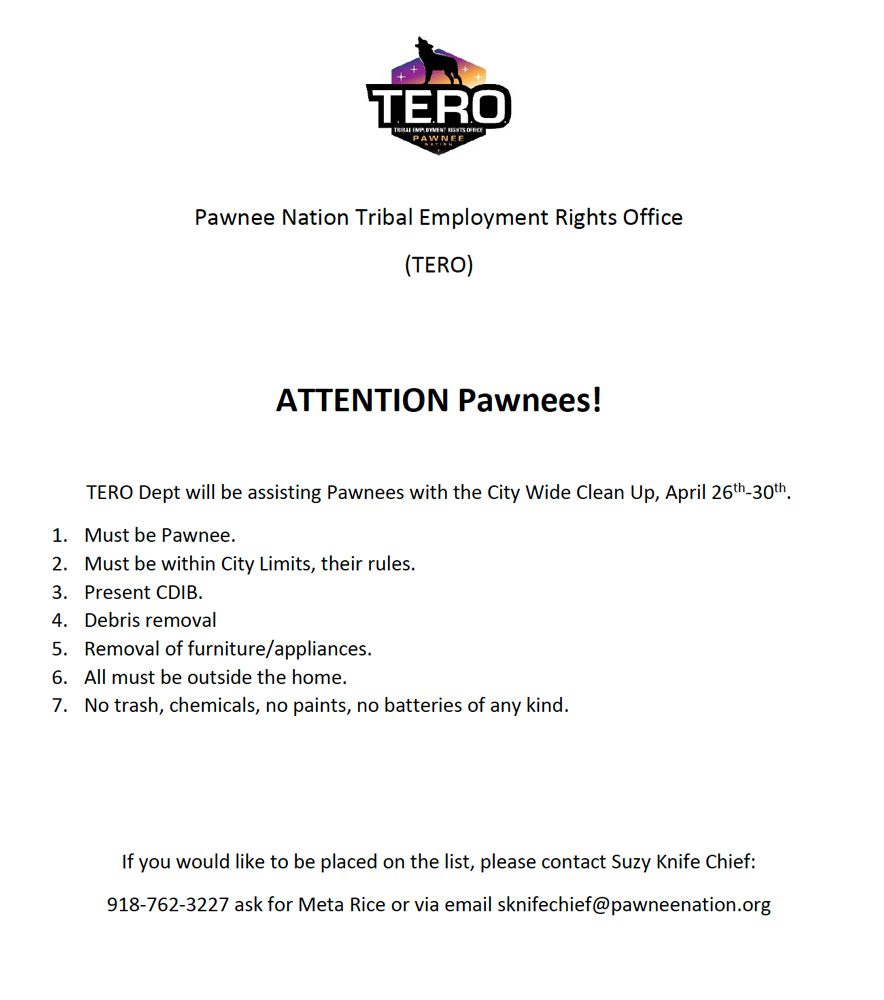 TERO
TRIBAL EMPLOYMENT RIGHTS OFFICE
PAWNEE
NATION

Pawnee Nation Tribal Employment Rights Office

(TERO)

ATTENTION Pawnees!

TERO Dept will be assisting Pawnees with the City Wide Clean Up, April 26$^{th}$-30$^{th}$.

1. Must be Pawnee.
2. Must be within City Limits, their rules.
3. Present CDIB.
4. Debris removal
5. Removal of furniture/appliances.
6. All must be outside the home.
7. No trash, chemicals, no paints, no batteries of any kind.

If you would like to be placed on the list, please contact Suzy Knife Chief:

918-762-3227 ask for Meta Rice or via email sknifechief@pawneenation.org